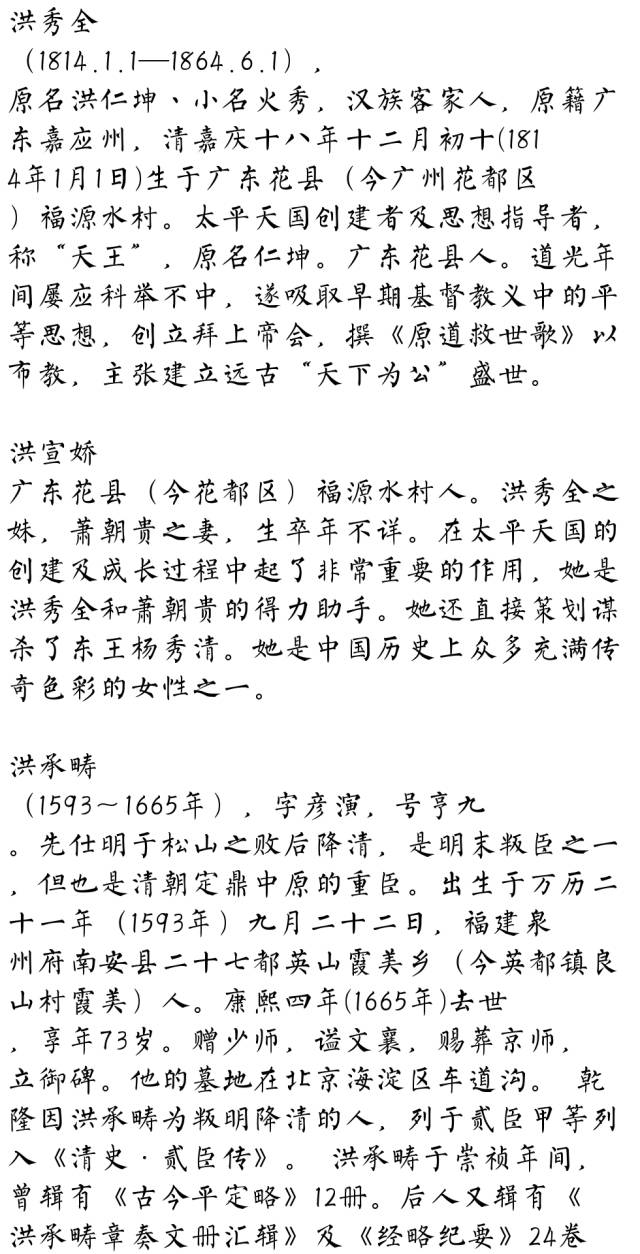 洪秀全

（1814.1.1—1864.6.1），原名洪仁坤、小名火秀，汉族客家人，原籍广东嘉应州，清嘉庆十八年十二月初十(1814年1月1日)生于广东花县（今广州花都区）福源水村。太平天国创建者及思想指导者，称“天王”，原名仁坤。广东花县人。道光年间屡应科举不中，遂吸取早期基督教义中的平等思想，创立拜上帝会，撰《原道救世歌》以布教，主张建立远古“天下为公”盛世。

洪宣娇

广东花县（今花都区）福源水村人。洪秀全之妹，萧朝贵之妻，生卒年不详。在太平天国的创建及成长过程中起了非常重要的作用，她是洪秀全和萧朝贵的得力助手。她还直接策划谋杀了东王杨秀清。她是中国历史上众多充满传奇色彩的女性之一。

洪承畴

（1593～1665年），字彦演，号亨九。先仕明于松山之败后降清，是明末叛臣之一，但也是清朝定鼎中原的重臣。出生于万历二十一年（1593年）九月二十二日，福建泉州府南安县二十七都英山霞美乡（今英都镇良山村霞美）人。康熙四年(1665年)去世，享年73岁。赠少师，谥文襄，赐葬京师，立御碑。他的墓地在北京海淀区车道沟。 乾隆因洪承畴为叛明降清的人，列于贰臣甲等列入《清史·贰臣传》。 洪承畴于崇祯年间，曾辑有《古今平定略》12册。后人又辑有《洪承畴章奏文册汇辑》及《经略纪要》24卷